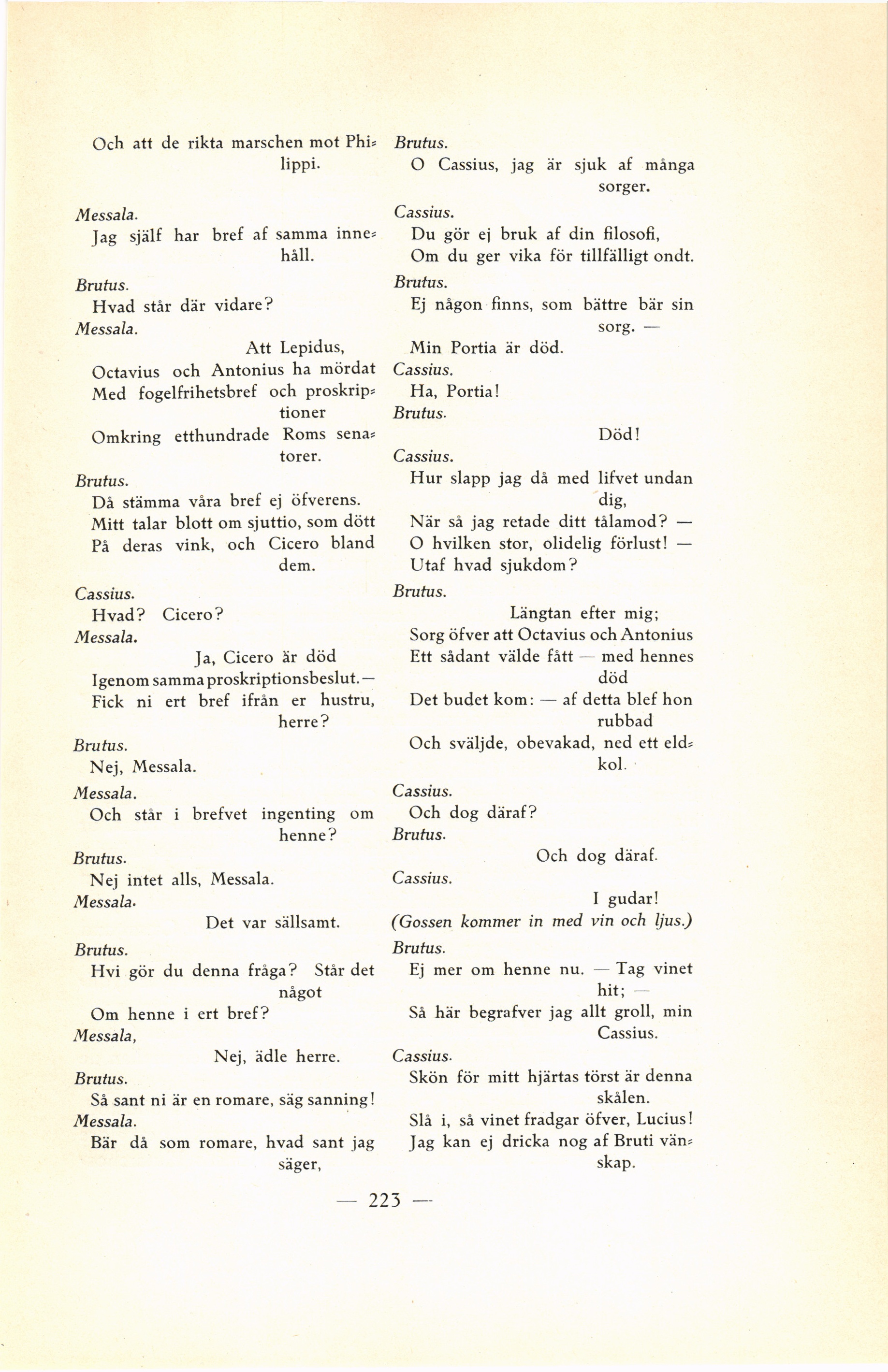 Och att de rikta marschen mot Philippi.

Messala.
Jag själf har bref af samma innehåll.

Brutus.
Hvad står där vidare?
Messala.
Att Lepidus,
Octavius och Antonius ha mördat
Med fogelfrihetsbref och proskriptioner
Omkring etthundrade Roms senatorer.
Brutus.
Då stämma våra bref ej öfverens.
Mitt talar blott om sjuttio, som dött
På deras vink, och Cicero bland dem.
Cassius.
Hvad? Cicero?
Messala.
Ja, Cicero är död
Igenom samma proskriptionsbeslut. —
Fick ni ert bref ifrån er hustru, herre?
Brutus.
Nej, Messala.
Messala.
Och står i brefvet ingenting om henne?
Brutus.
Nej intet alls, Messala.
Messala.
Det var sällsamt.
Brutus.
Hvi gör du denna fråga? Står det något
Om henne i ert bref?
Messala,
Nej, ädle herre.
Brutus.
Så sant ni är en romare, säg sanning!
Messala.
Bär då som romare, hvad sant jag säger,

Brutus.
O Cassius, jag är sjuk af många sorger.
Cassius.
Du gör ej bruk af din filosofi,
Om du ger vika för tillfälligt ondt.
Brutus.
Ej någon finns, som bättre bär sin sorg. —
Min Portia är död.
Cassius.
Ha, Portia!
Brutus.
Död!
Cassius.
Hur slapp jag då med lifvet undan dig,
När så jag retade ditt tålamod? —
O hvilken stor, olidelig förlust! —
Utaf hvad sjukdom?
Brutus.
Längtan efter mig;
Sorg öfver att Octavius och Antonius
Ett sådant välde fått — med hennes död
Det budet kom: — af detta blef hon rubbad
Och sväljde, obevakad, ned ett eldkol.
Cassius.
Och dog däraf?
Brutus.
Och dog däraf.
Cassius.
I gudar!
(Gossen kommer in med vin och ljus.)
Brutus.
Ej mer om henne nu. — Tag vinet hit; —
Så här begrafver jag allt groll, min Cassius.
Cassius.
Skön för mitt hjärtas törst är denna skålen.
Slå i, så vinet fradgar öfver, Lucius!
Jag kan ej dricka nog af Bruti vänskap.

— 223 —